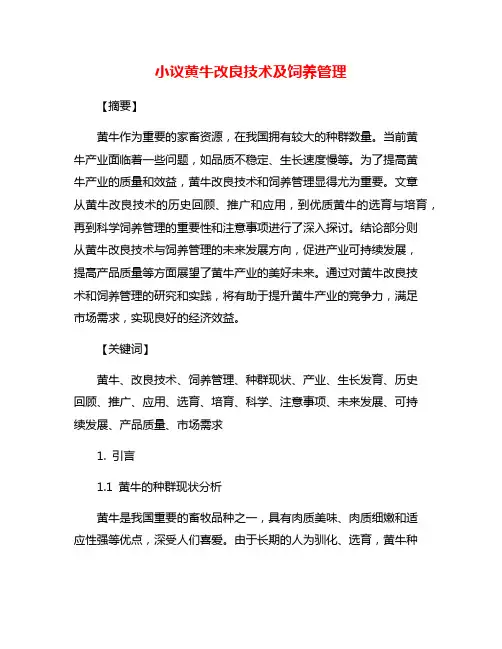 小议黄牛改良技术及饲养管理

【摘要】

黄牛作为重要的家畜资源，在我国拥有较大的种群数量。当前黄牛产业面临着一些问题，如品质不稳定、生长速度慢等。为了提高黄牛产业的质量和效益，黄牛改良技术和饲养管理显得尤为重要。文章从黄牛改良技术的历史回顾、推广和应用，到优质黄牛的选育与培育，再到科学饲养管理的重要性和注意事项进行了深入探讨。结论部分则从黄牛改良技术与饲养管理的未来发展方向，促进产业可持续发展，提高产品质量等方面展望了黄牛产业的美好未来。通过对黄牛改良技术和饲养管理的研究和实践，将有助于提升黄牛产业的竞争力，满足市场需求，实现良好的经济效益。

【关键词】

黄牛、改良技术、饲养管理、种群现状、产业、生长发育、历史回顾、推广、应用、选育、培育、科学、注意事项、未来发展、可持续发展、产品质量、市场需求

1. 引言

1.1 黄牛的种群现状分析

黄牛是我国重要的畜牧品种之一，具有肉质美味、肉质细嫩和适应性强等优点，深受人们喜爱。由于长期的人为驯化、选育，黄牛种